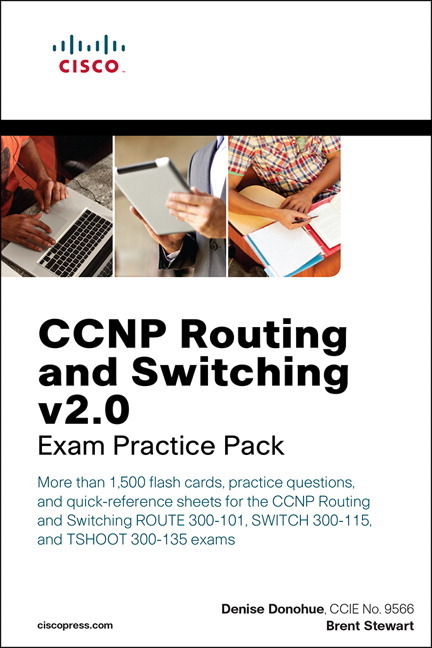 CISCO

CCNP Routing and Switching v2.0
Exam Practice Pack

More than 1,500 flash cards, practice questions, and quick-reference sheets for the CCNP Routing and Switching ROUTE 300-101, SWITCH 300-115, and TSHOOT 300-135 exams

Denise Donohue, CCIE No. 9566
Brent Stewart

ciscopress.com